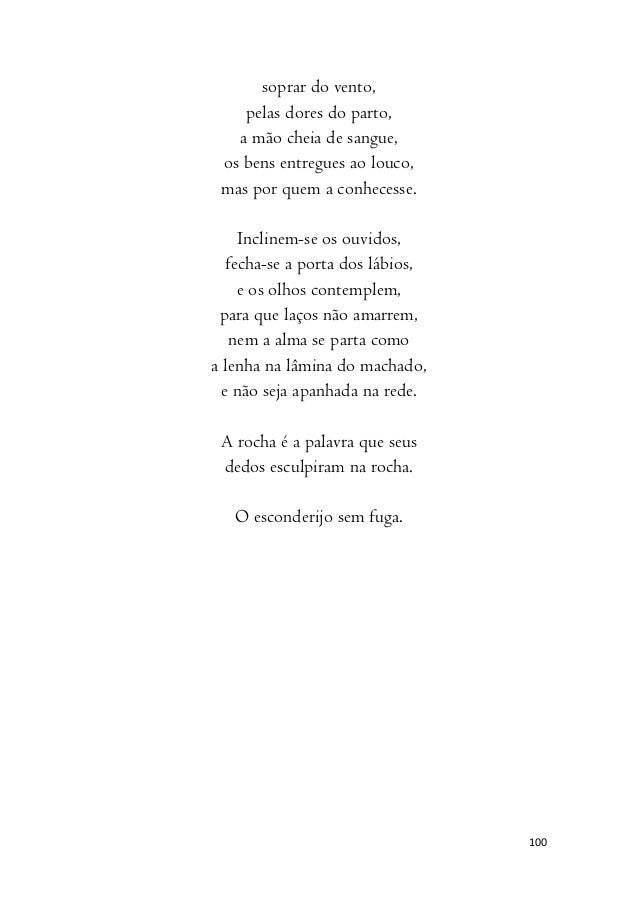 soprar do vento,
pelas dores do parto,
a mão cheia de sangue,
os bens entregues ao louco,
mas por quem a conhecesse.

Inclinem-se os ouvidos,
fecha-se a porta dos lábios,
e os olhos contemplem,
para que laços não amarrem,
nem a alma se parta como
a lenha na lâmina do machado,
e não seja apanhada na rede.

A rocha é a palavra que seus
dedos esculpiram na rocha.

O esconderijo sem fuga.

100